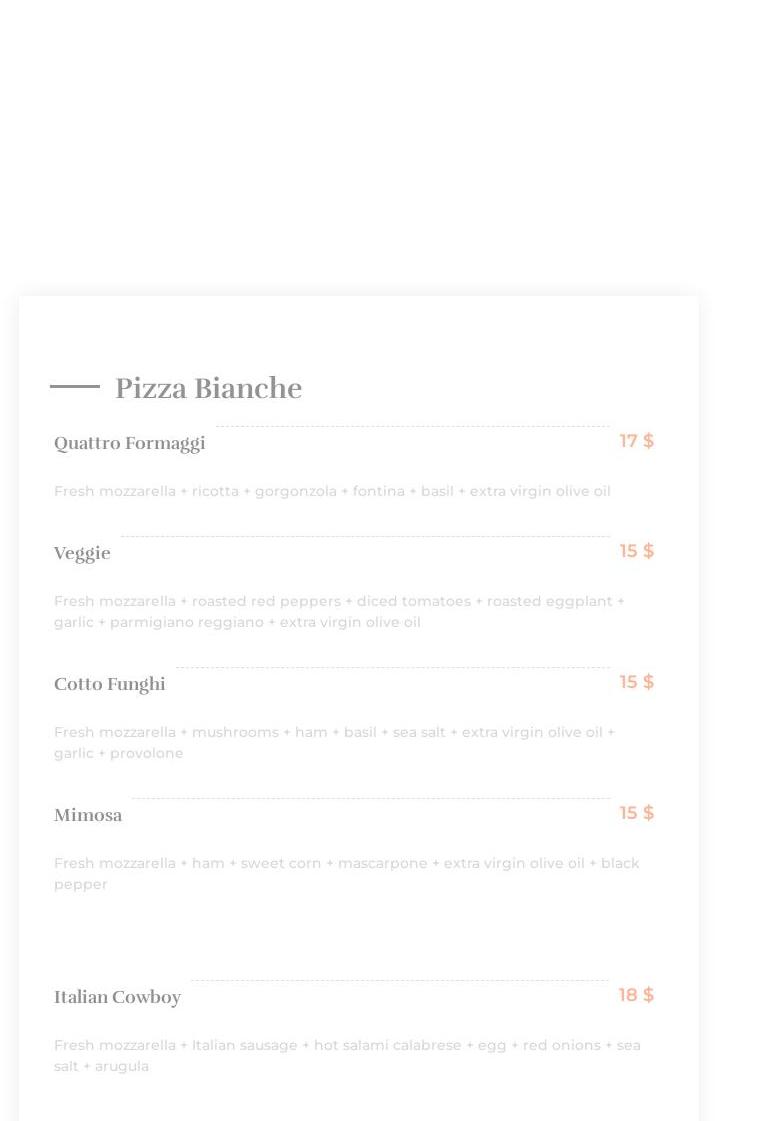 Pizza Bianche

Quattro Formaggi 17 $

Fresh mozzarella + ricotta + gorgonzola + fontina + basil + extra virgin olive oil

Veggie 15 $

Fresh mozzarella + roasted red peppers + diced tomatoes + roasted eggplant + garlic + parmigiano reggiano + extra virgin olive oil

Cotto Funghi 15 $

Fresh mozzarella + mushrooms + ham + basil + sea salt + extra virgin olive oil + garlic + provolone

Mimosa 15 $

Fresh mozzarella + ham + sweet corn + mascarpone + extra virgin olive oil + black pepper

Italian Cowboy 18 $

Fresh mozzarella + Italian sausage + hot salami calabrese + egg + red onions + sea salt + arugula